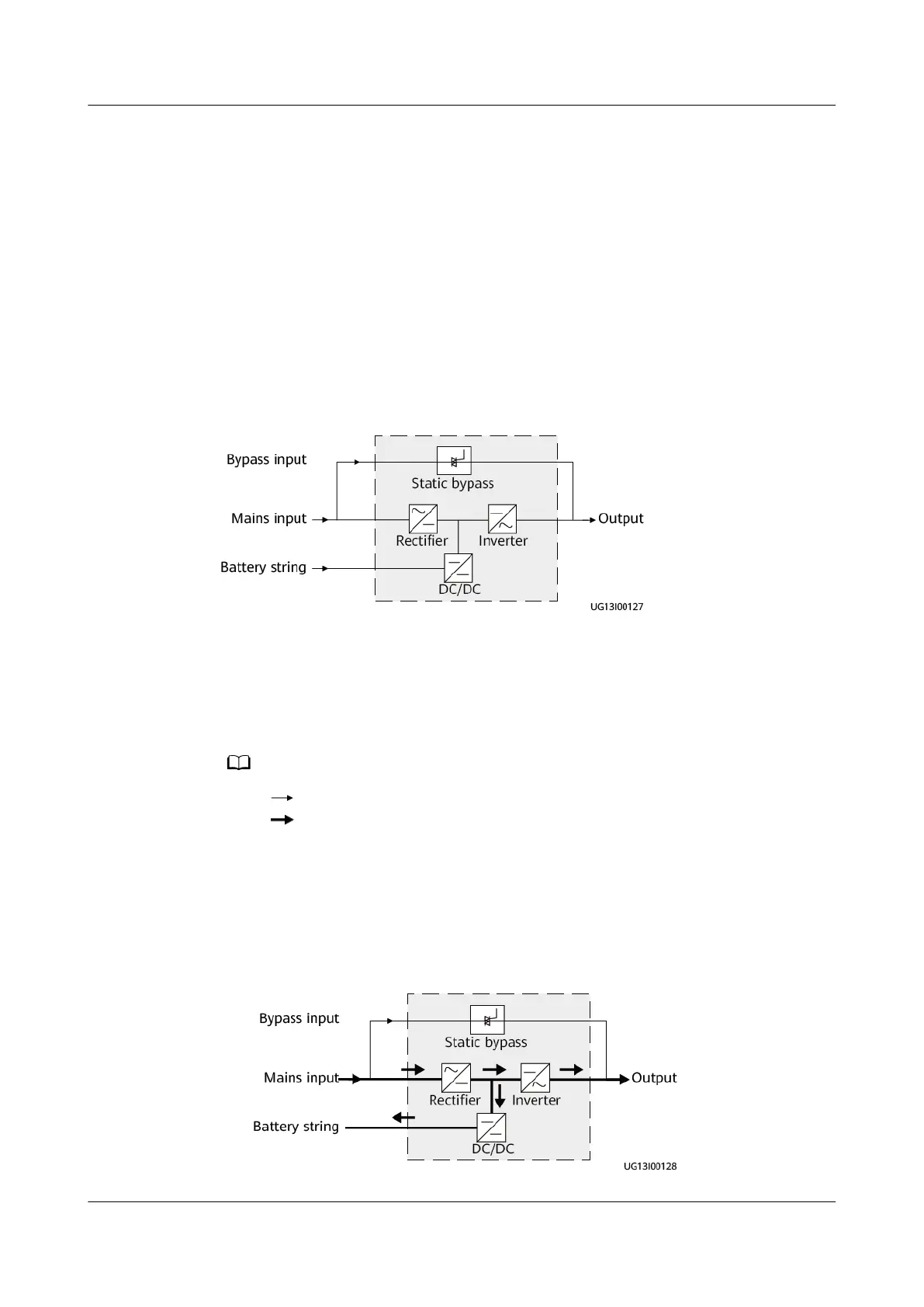 Bypass input

Static bypass

Mains input

Output

Rectifier

Inverter

Battery string

DC/DC

UG13I00127

Bypass input

Static bypass

Mains input

Output

Rectifier

Inverter

Battery string

DC/DC

UG13I00128